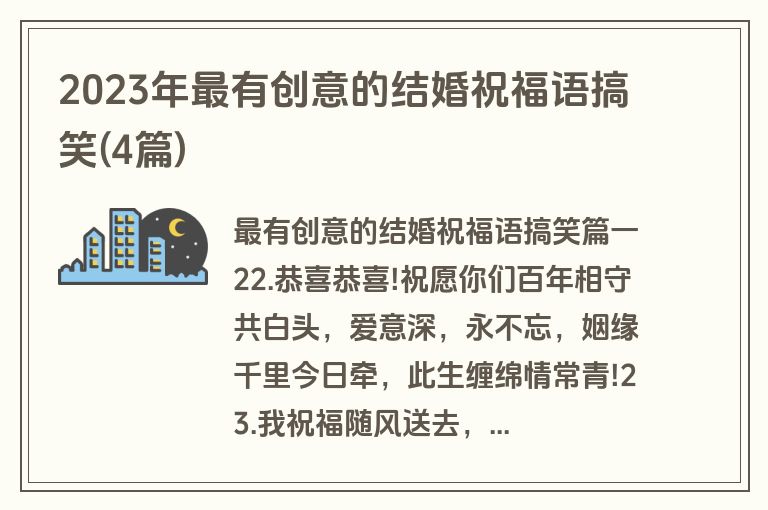 2023年最有创意的结婚祝福语搞笑(4篇)

最有创意的结婚祝福语搞笑篇一22.恭喜恭喜!祝愿你们百年相守共白头，爱意深，永不忘，姻缘千里今日牵，此生缠绵情常青!23.我祝福随风送去，...